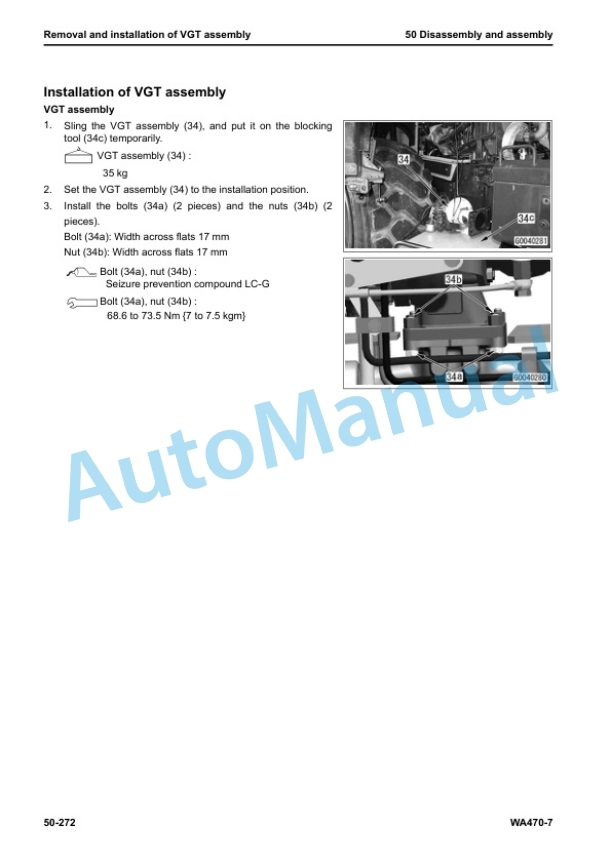 Removal and installation of VGT assembly

50 Disassembly and assembly

Installation of VGT assembly

VGT assembly

1. Sling the VGT assembly (34), and put it on the blocking tool (34c) temporarily.

VGT assembly (34) :
35 kg

2. Set the VGT assembly (34) to the installation position.

3. Install the bolts (34a) (2 pieces) and the nuts (34b) (2 pieces).
Bolt (34a): Width across flats 17 mm
Nut (34b): Width across flats 17 mm

Bolt (34a), nut (34b) :
Seizure prevention compound LC-G

Bolt (34a), nut (34b) :
68.6 to 73.5 Nm {7 to 7.5 kgm}

34

34c

G0040281

34b

34a

G0040280

AutoManual

50-272

WA470-7